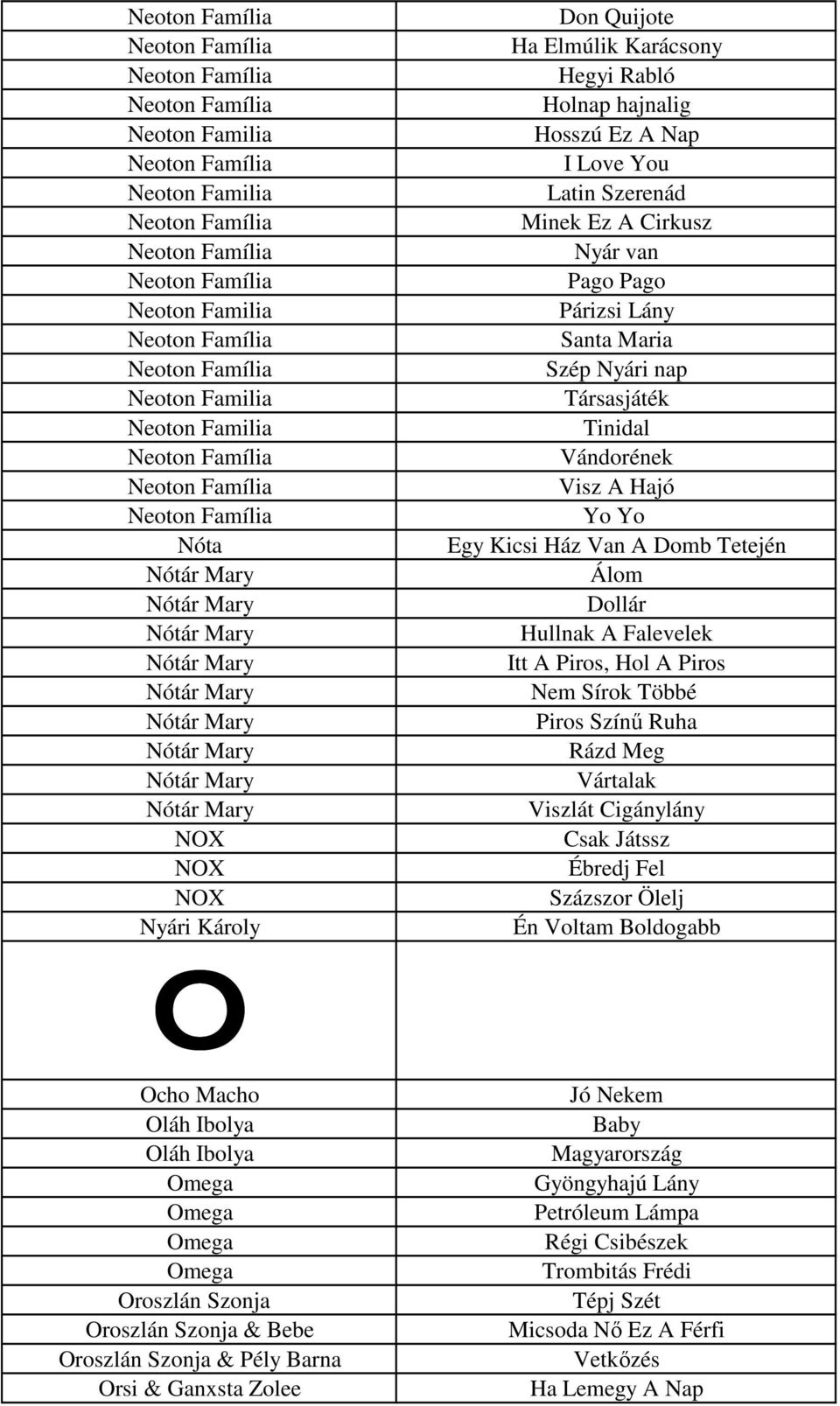 | | |
|---|---|
| Neoton Família | Don Quijote |
| Neoton Família | Ha Elmúlik Karácsony |
| Neoton Família | Hegyi Rabló |
| Neoton Família | Holnap hajnalig |
| Neoton Familia | Hosszú Ez A Nap |
| Neoton Família | I Love You |
| Neoton Familia | Latin Szerenád |
| Neoton Família | Minek Ez A Cirkusz |
| Neoton Família | Nyár van |
| Neoton Família | Pago Pago |
| Neoton Familia | Párizsi Lány |
| Neoton Família | Santa Maria |
| Neoton Família | Szép Nyári nap |
| Neoton Familia | Társasjáték |
| Neoton Familia | Tinidal |
| Neoton Família | Vándorének |
| Neoton Família | Visz A Hajó |
| Neoton Família | Yo Yo |
| Nóta | Egy Kicsi Ház Van A Domb Tetején |
| Nótár Mary | Álom |
| Nótár Mary | Dollár |
| Nótár Mary | Hullnak A Falevelek |
| Nótár Mary | Itt A Piros, Hol A Piros |
| Nótár Mary | Nem Sírok Többé |
| Nótár Mary | Piros Színű Ruha |
| Nótár Mary | Rázd Meg |
| Nótár Mary | Vártalak |
| Nótár Mary | Viszlát Cigánylány |
| NOX | Csak Játssz |
| NOX | Ébredj Fel |
| NOX | Százszor Ölelj |
| Nyári Károly | Én Voltam Boldogabb |

O

| | |
|---|---|
| Ocho Macho | Jó Nekem |
| Oláh Ibolya | Baby |
| Oláh Ibolya | Magyarország |
| Omega | Gyöngyhajú Lány |
| Omega | Petróleum Lámpa |
| Omega | Régi Csibészek |
| Omega | Trombitás Frédi |
| Oroszlán Szonja | Tépj Szét |
| Oroszlán Szonja & Bebe | Micsoda Nő Ez A Férfi |
| Oroszlán Szonja & Pély Barna | Vetkőzés |
| Orsi & Ganxsta Zolee | Ha Lemegy A Nap |